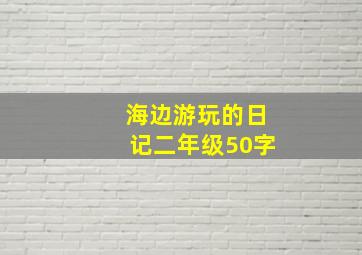 海边游玩的日记二年级50字